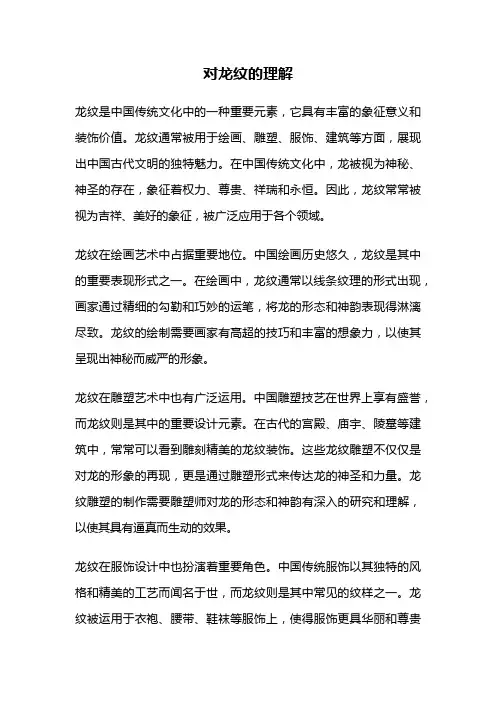 对龙纹的理解

龙纹是中国传统文化中的一种重要元素，它具有丰富的象征意义和装饰价值。龙纹通常被用于绘画、雕塑、服饰、建筑等方面，展现出中国古代文明的独特魅力。在中国传统文化中，龙被视为神秘、神圣的存在，象征着权力、尊贵、祥瑞和永恒。因此，龙纹常常被视为吉祥、美好的象征，被广泛应用于各个领域。

龙纹在绘画艺术中占据重要地位。中国绘画历史悠久，龙纹是其中的重要表现形式之一。在绘画中，龙纹通常以线条纹理的形式出现，画家通过精细的勾勒和巧妙的运笔，将龙的形态和神韵表现得淋漓尽致。龙纹的绘制需要画家有高超的技巧和丰富的想象力，以使其呈现出神秘而威严的形象。

龙纹在雕塑艺术中也有广泛运用。中国雕塑技艺在世界上享有盛誉，而龙纹则是其中的重要设计元素。在古代的宫殿、庙宇、陵墓等建筑中，常常可以看到雕刻精美的龙纹装饰。这些龙纹雕塑不仅仅是对龙的形象的再现，更是通过雕塑形式来传达龙的神圣和力量。龙纹雕塑的制作需要雕塑师对龙的形态和神韵有深入的研究和理解，以使其具有逼真而生动的效果。

龙纹在服饰设计中也扮演着重要角色。中国传统服饰以其独特的风格和精美的工艺而闻名于世，而龙纹则是其中常见的纹样之一。龙纹被运用于衣袍、腰带、鞋袜等服饰上，使得服饰更具华丽和尊贵